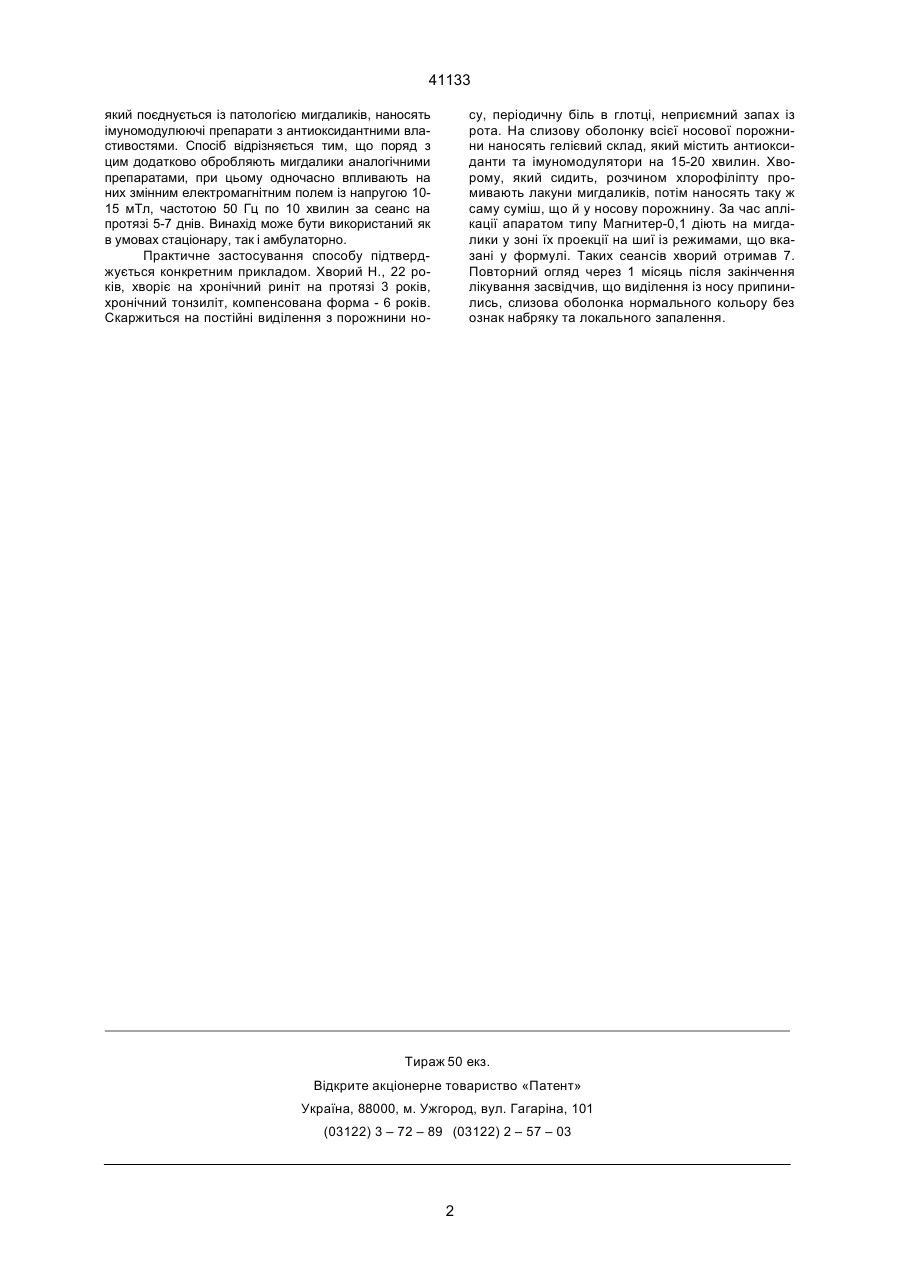 41133

який поєднується із патологією мигдаликів, наносять імуномодулюючі препарати з антиоксидантними властивостями. Спосіб відрізняється тим, що поряд з цим додатково обробляють мигдалики аналогічними препаратами, при цьому одночасно впливають на них змінним електромагнітним полем із напругою 10-15 мТл, частотою 50 Гц по 10 хвилин за сеанс на протязі 5-7 днів. Винахід може бути використаний як в умовах стаціонару, так і амбулаторно.

Практичне застосування способу підтверджується конкретним прикладом. Хворий Н., 22 років, хворіє на хронічний риніт на протязі 3 років, хронічний тонзиліт, компенсована форма - 6 років. Скаржиться на постійні виділення з порожнини носу, періодичну біль в глотці, неприємний запах із рота. На слизову оболонку всієї носової порожнини наносять гелієвий склад, який містить антиоксиданти та імуномодулятори на 15-20 хвилин. Хворому, який сидить, розчином хлорофіліпту промивають лакуни мигдаликів, потім наносять таку ж саму суміш, що й у носову порожнину. За час аплікації апаратом типу Магнитер-0,1 діють на мигдалики у зоні їх проекції на шиї із режимами, що вказані у формулі. Таких сеансів хворий отримав 7. Повторний огляд через 1 місяць після закінчення лікування засвідчив, що виділення із носу припинились, слизова оболонка нормального кольору без ознак набряку та локального запалення.

Тираж 50 екз.
Відкрите акціонерне товариство «Патент»
Україна, 88000, м. Ужгород, вул. Гагаріна, 101
(03122) 3 – 72 – 89 (03122) 2 – 57 – 03

2